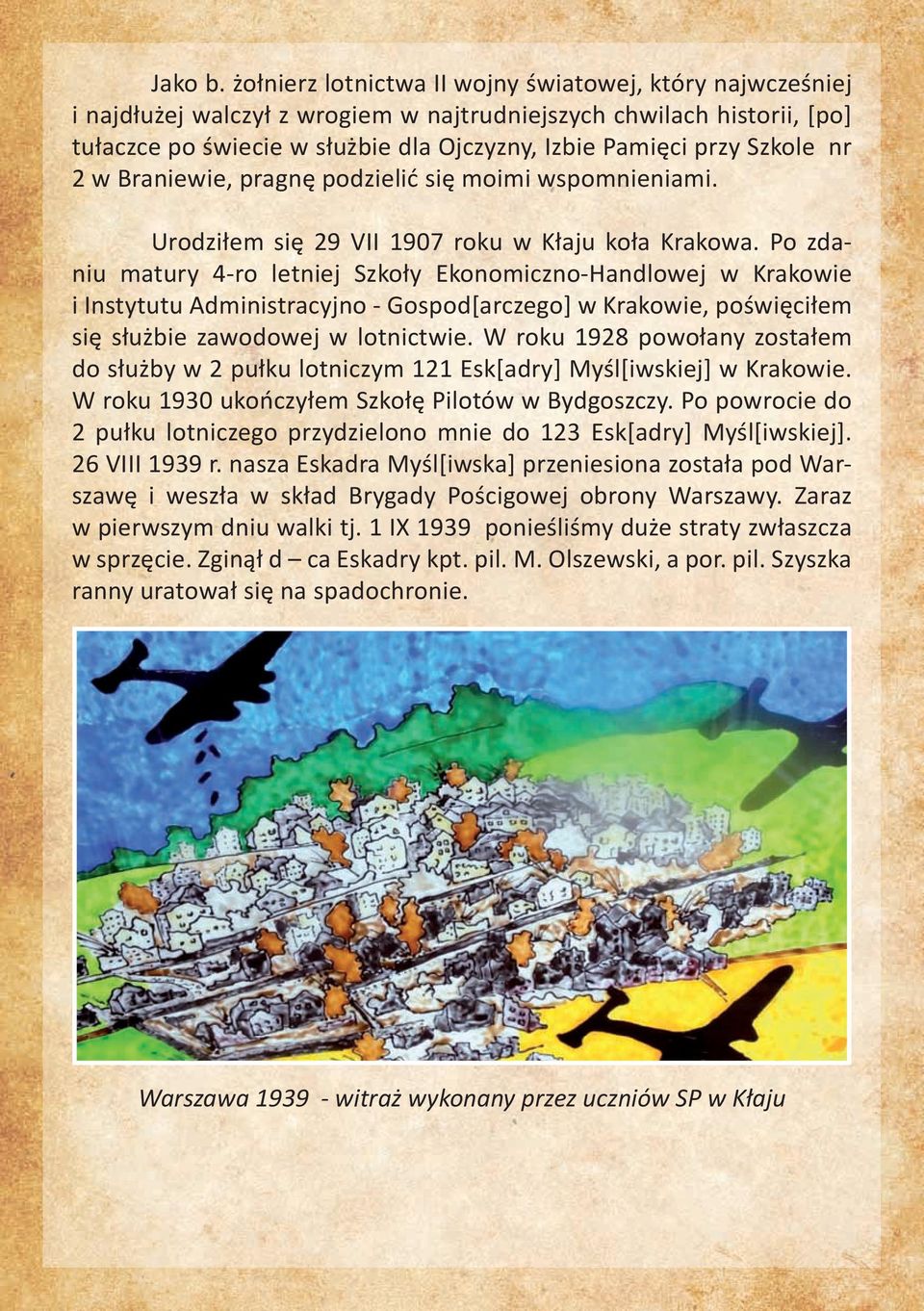 Jako b. żołnierz lotnictwa II wojny światowej, który najwcześniej i najdłużej walczył z wrogiem w najtrudniejszych chwilach historii, [po] tułaczce po świecie w służbie dla Ojczyzny, Izbie Pamięci przy Szkole nr 2 w Braniewie, pragnę podzielić się moimi wspomnieniami.

Urodziłem się 29 VII 1907 roku w Kłaju koła Krakowa. Po zdaniu matury 4-ro letniej Szkoły Ekonomiczno-Handlowej w Krakowie i Instytutu Administracyjno - Gospod[arczego] w Krakowie, poświęciłem się służbie zawodowej w lotnictwie. W roku 1928 powołany zostałem do służby w 2 pułku lotniczym 121 Esk[adry] Myśl[iwskiej] w Krakowie. W roku 1930 ukończyłem Szkołę Pilotów w Bydgoszczy. Po powrocie do 2 pułku lotniczego przydzielono mnie do 123 Esk[adry] Myśl[iwskiej]. 26 VIII 1939 r. nasza Eskadra Myśl[iwska] przeniesiona została pod Warszawę i weszła w skład Brygady Pościgowej obrony Warszawy. Zaraz w pierwszym dniu walki tj. 1 IX 1939 ponieśliśmy duże straty zwłaszcza w sprzęcie. Zginął d – ca Eskadry kpt. pil. M. Olszewski, a por. pil. Szyszka ranny uratował się na spadochronie.

Warszawa 1939 - witraż wykonany przez uczniów SP w Kłaju